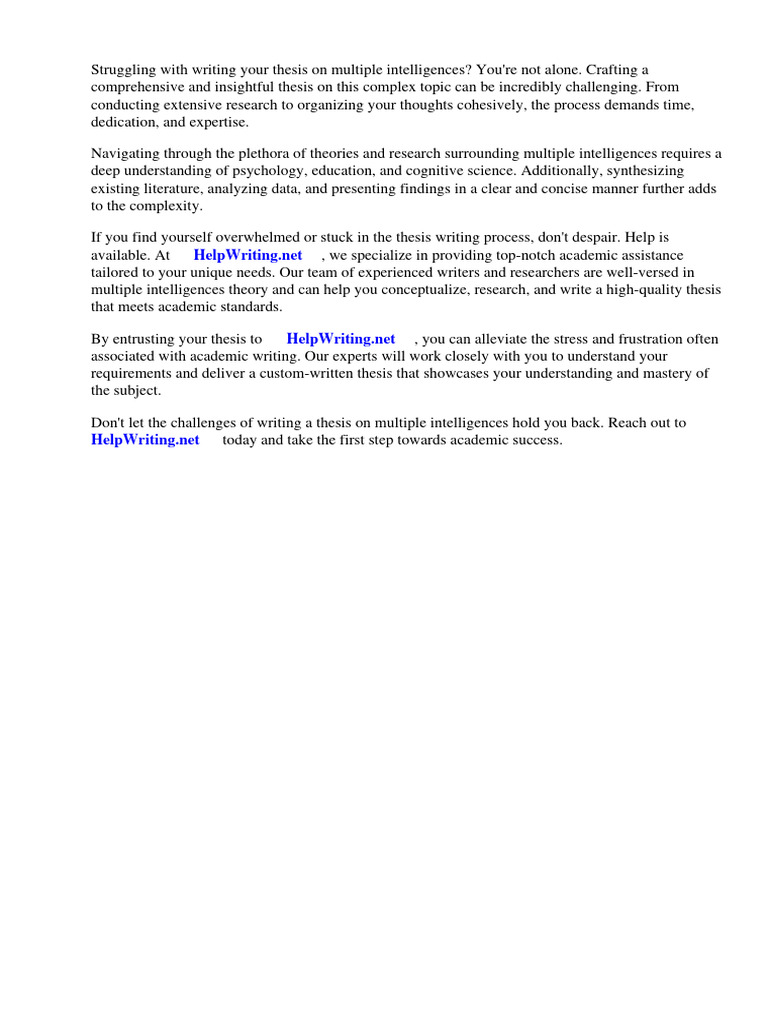 Struggling with writing your thesis on multiple intelligences? You're not alone. Crafting a comprehensive and insightful thesis on this complex topic can be incredibly challenging. From conducting extensive research to organizing your thoughts cohesively, the process demands time, dedication, and expertise.

Navigating through the plethora of theories and research surrounding multiple intelligences requires a deep understanding of psychology, education, and cognitive science. Additionally, synthesizing existing literature, analyzing data, and presenting findings in a clear and concise manner further adds to the complexity.

If you find yourself overwhelmed or stuck in the thesis writing process, don't despair. Help is available. At HelpWriting.net , we specialize in providing top-notch academic assistance tailored to your unique needs. Our team of experienced writers and researchers are well-versed in multiple intelligences theory and can help you conceptualize, research, and write a high-quality thesis that meets academic standards.

By entrusting your thesis to HelpWriting.net , you can alleviate the stress and frustration often associated with academic writing. Our experts will work closely with you to understand your requirements and deliver a custom-written thesis that showcases your understanding and mastery of the subject.

Don't let the challenges of writing a thesis on multiple intelligences hold you back. Reach out to HelpWriting.net today and take the first step towards academic success.